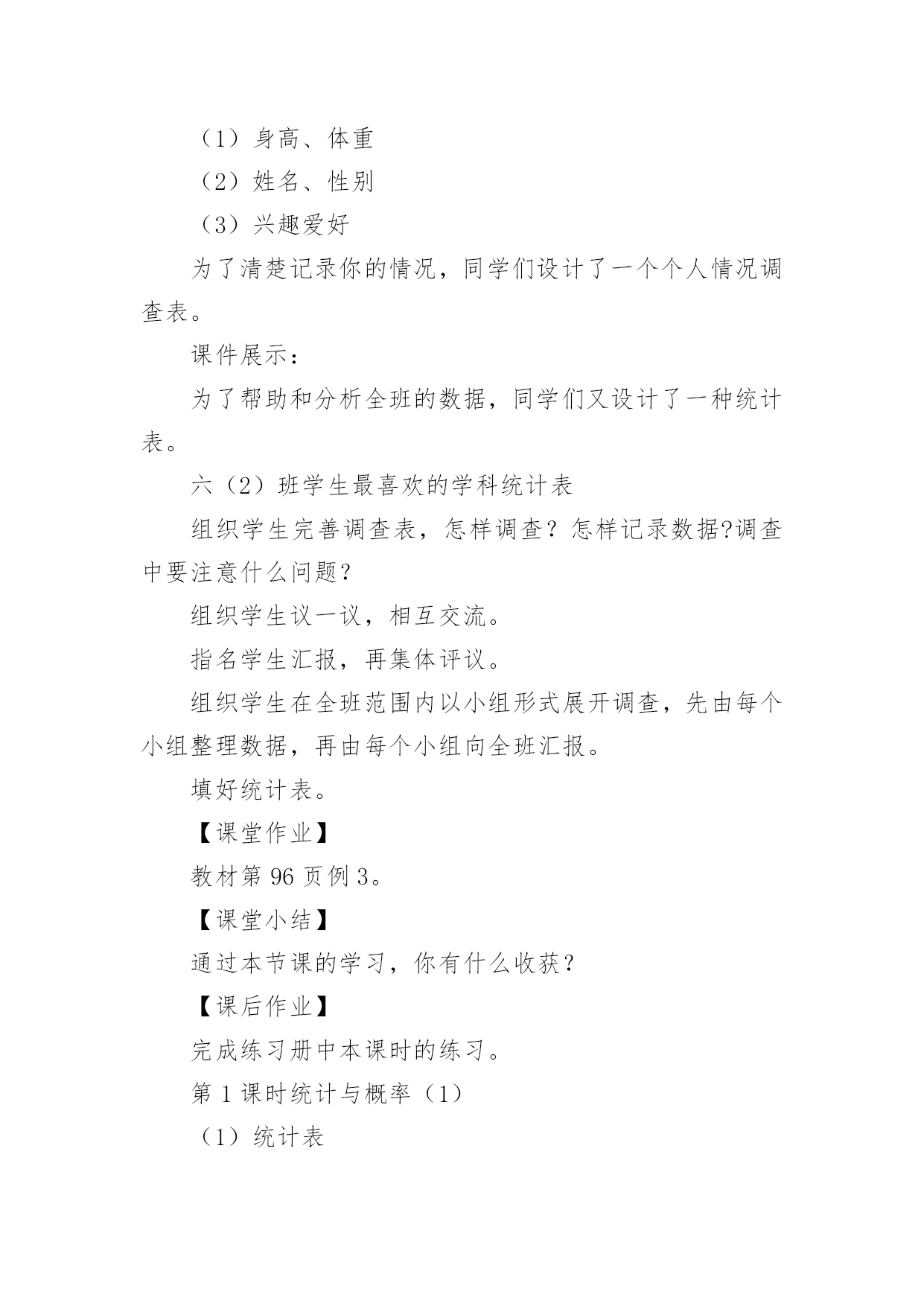 （1）身高、体重

（2）姓名、性别

（3）兴趣爱好

为了清楚记录你的情况，同学们设计了一个个人情况调查表。

课件展示：

为了帮助和分析全班的数据，同学们又设计了一种统计表。

六（2）班学生最喜欢的学科统计表

组织学生完善调查表，怎样调查？怎样记录数据?调查中要注意什么问题？

组织学生议一议，相互交流。

指名学生汇报，再集体评议。

组织学生在全班范围内以小组形式展开调查，先由每个小组整理数据，再由每个小组向全班汇报。

填好统计表。

【课堂作业】

教材第 96 页例 3。

【课堂小结】

通过本节课的学习，你有什么收获？

【课后作业】

完成练习册中本课时的练习。

第 1 课时统计与概率（1）

（1）统计表